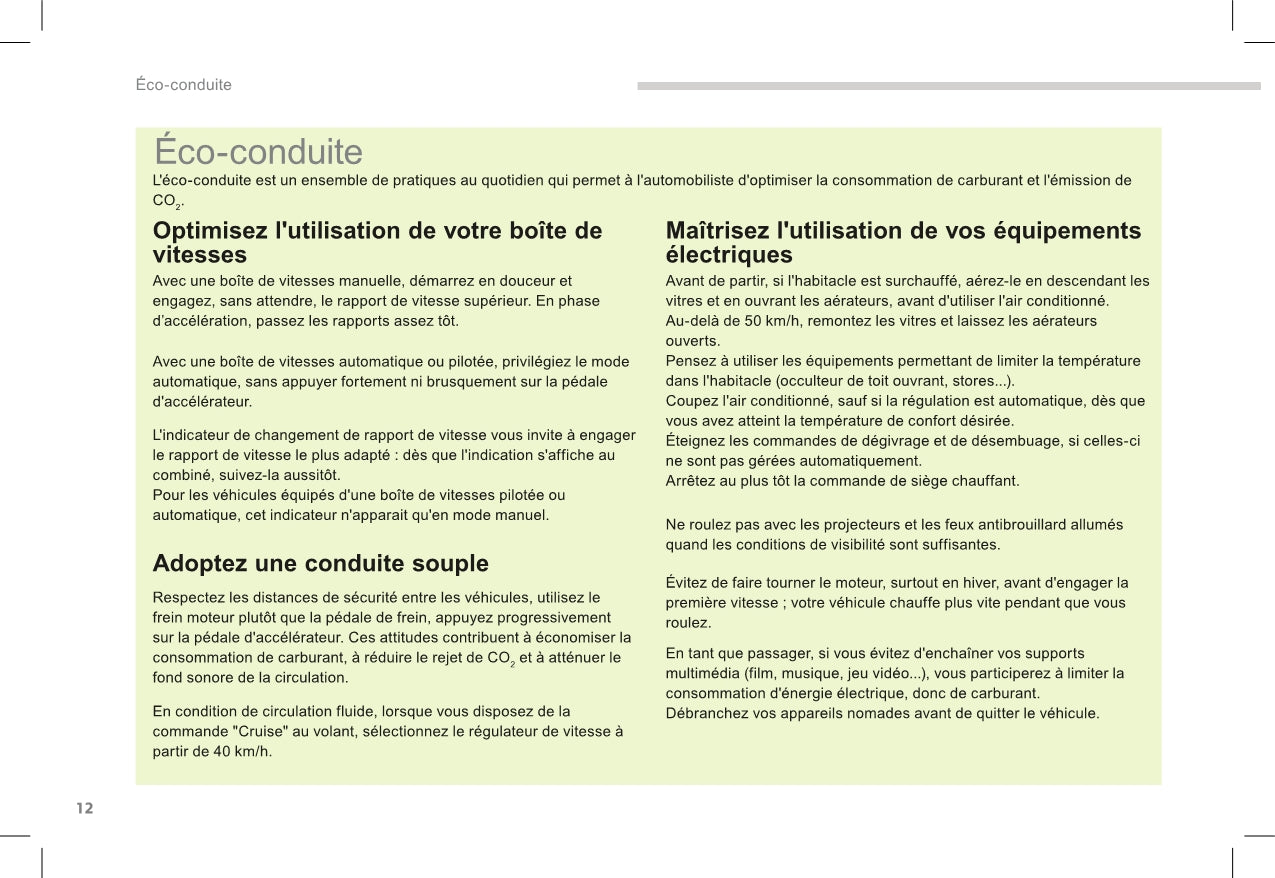 Éco-conduite

Éco-conduite

L'éco-conduite est un ensemble de pratiques au quotidien qui permet à l'automobiliste d'optimiser la consommation de carburant et l'émission de $CO_2$.

Optimisez l'utilisation de votre boîte de vitesses

Avec une boîte de vitesses manuelle, démarrez en douceur et engagez, sans attendre, le rapport de vitesse supérieur. En phase d'accélération, passez les rapports assez tôt.

Avec une boîte de vitesses automatique ou pilotée, privilégiez le mode automatique, sans appuyer fortement ni brusquement sur la pédale d'accélérateur.

L'indicateur de changement de rapport de vitesse vous invite à engager le rapport de vitesse le plus adapté : dès que l'indication s'affiche au combiné, suivez-la aussitôt.
Pour les véhicules équipés d'une boîte de vitesses pilotée ou automatique, cet indicateur n'apparait qu'en mode manuel.

Adoptez une conduite souple

Respectez les distances de sécurité entre les véhicules, utilisez le frein moteur plutôt que la pédale de frein, appuyez progressivement sur la pédale d'accélérateur. Ces attitudes contribuent à économiser la consommation de carburant, à réduire le rejet de $CO_2$ et à atténuer le fond sonore de la circulation.

En condition de circulation fluide, lorsque vous disposez de la commande "Cruise" au volant, sélectionnez le régulateur de vitesse à partir de 40 km/h.

Maîtrisez l'utilisation de vos équipements électriques

Avant de partir, si l'habitacle est surchauffé, aérez-le en descendant les vitres et en ouvrant les aérateurs, avant d'utiliser l'air conditionné.
Au-delà de 50 km/h, remontez les vitres et laissez les aérateurs ouverts.
Pensez à utiliser les équipements permettant de limiter la température dans l'habitacle (occulteur de toit ouvrant, stores...).
Coupez l'air conditionné, sauf si la régulation est automatique, dès que vous avez atteint la température de confort désirée.
Éteignez les commandes de dégivrage et de désembuage, si celles-ci ne sont pas gérées automatiquement.
Arrêtez au plus tôt la commande de siège chauffant.

Ne roulez pas avec les projecteurs et les feux antibrouillard allumés quand les conditions de visibilité sont suffisantes.

Évitez de faire tourner le moteur, surtout en hiver, avant d'engager la première vitesse ; votre véhicule chauffe plus vite pendant que vous roulez.

En tant que passager, si vous évitez d'enchaîner vos supports multimédia (film, musique, jeu vidéo...), vous participerez à limiter la consommation d'énergie électrique, donc de carburant.
Débranchez vos appareils nomades avant de quitter le véhicule.

12